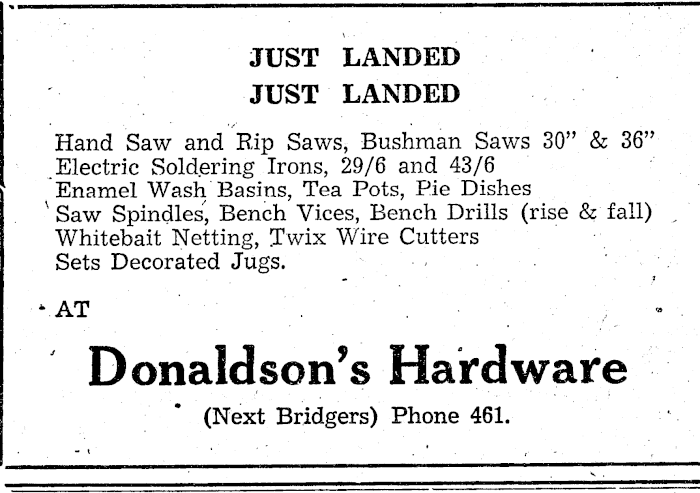 JUST LANDED
JUST LANDED

Hand Saw and Rip Saws, Bushman Saws 30" & 36"
Electric Soldering Irons, 29/6 and 43/6
Enamel Wash Basins, Tea Pots, Pie Dishes
Saw Spindles, Bench Vices, Bench Drills (rise & fall)
Whitebait Netting, Twix Wire Cutters
Sets Decorated Jugs.

AT

Donaldson's Hardware

(Next Bridgers) Phone 461.